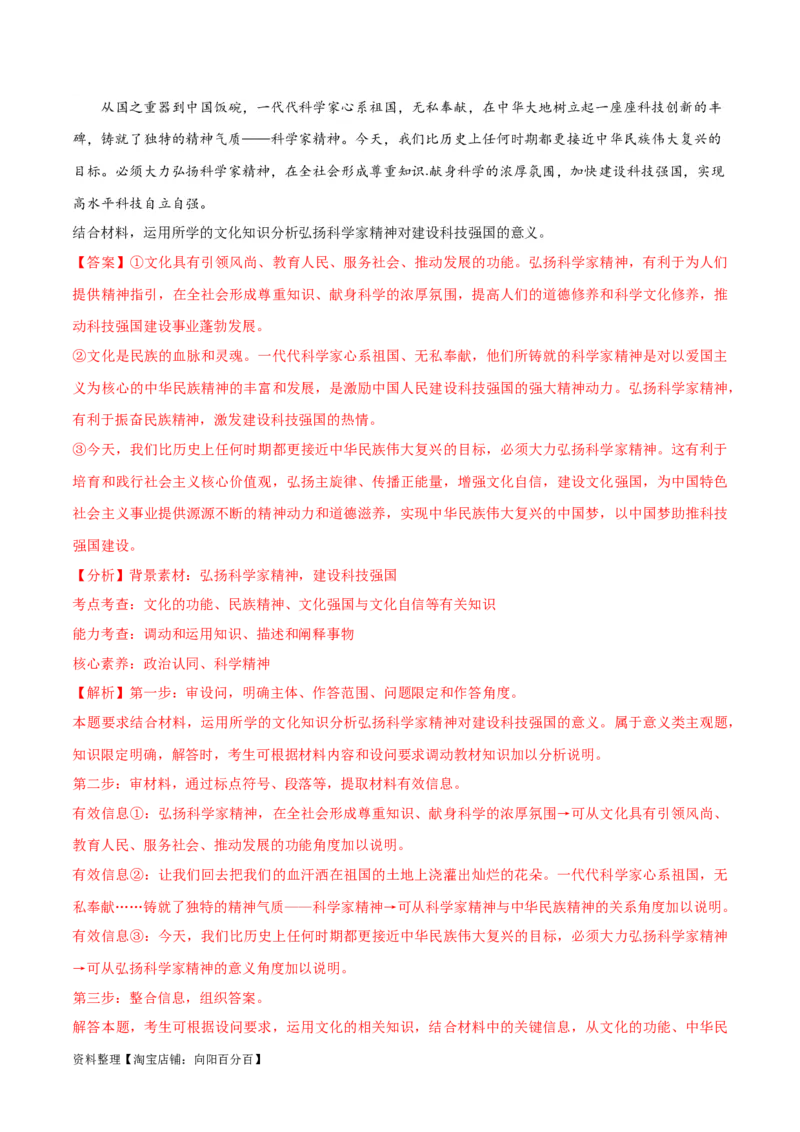 从国之重器到中国饭碗，一代代科学家心系祖国，无私奉献，在中华大地树立起一座座科技创新的丰碑，铸就了独特的精神气质——科学家精神。今天，我们比历史上任何时期都更接近中华民族伟大复兴的目标。必须大力弘扬科学家精神，在全社会形成尊重知识.献身科学的浓厚氛围，加快建设科技强国，实现高水平科技自立自强。
结合材料，运用所学的文化知识分析弘扬科学家精神对建设科技强国的意义。
【答案】①文化具有引领风尚、教育人民、服务社会、推动发展的功能。弘扬科学家精神，有利于为人们提供精神指引，在全社会形成尊重知识、献身科学的浓厚氛围，提高人们的道德修养和科学文化修养，推动科技强国建设事业蓬勃发展。
②文化是民族的血脉和灵魂。一代代科学家心系祖国、无私奉献，他们所铸就的科学家精神是对以爱国主义为核心的中华民族精神的丰富和发展，是激励中国人民建设科技强国的强大精神动力。弘扬科学家精神，有利于振奋民族精神，激发建设科技强国的热情。
③今天，我们比历史上任何时期都更接近中华民族伟大复兴的目标，必须大力弘扬科学家精神。这有利于培育和践行社会主义核心价值观，弘扬主旋律、传播正能量，增强文化自信，建设文化强国，为中国特色社会主义事业提供源源不断的精神动力和道德滋养，实现中华民族伟大复兴的中国梦，以中国梦助推科技强国建设。
【分析】背景素材：弘扬科学家精神，建设科技强国
考点考查：文化的功能、民族精神、文化强国与文化自信等有关知识
能力考查：调动和运用知识、描述和阐释事物
核心素养：政治认同、科学精神
【解析】第一步：审设问，明确主体、作答范围、问题限定和作答角度。
本题要求结合材料，运用所学的文化知识分析弘扬科学家精神对建设科技强国的意义。属于意义类主观题，知识限定明确，解答时，考生可根据材料内容和设问要求调动教材知识加以分析说明。
第二步：审材料，通过标点符号、段落等，提取材料有效信息。
有效信息①：弘扬科学家精神，在全社会形成尊重知识、献身科学的浓厚氛围→可从文化具有引领风尚、教育人民、服务社会、推动发展的功能角度加以说明。
有效信息②：让我们回去把我们的血汗洒在祖国的土地上浇灌出灿烂的花朵。一代代科学家心系祖国，无私奉献……铸就了独特的精神气质——科学家精神→可从科学家精神与中华民族精神的关系角度加以说明。
有效信息③：今天，我们比历史上任何时期都更接近中华民族伟大复兴的目标，必须大力弘扬科学家精神→可从弘扬科学家精神的意义角度加以说明。
第三步：整合信息，组织答案。
解答本题，考生可根据设问要求，运用文化的相关知识，结合材料中的关键信息，从文化的功能、中华民
资料整理【淘宝店铺：向阳百分百】